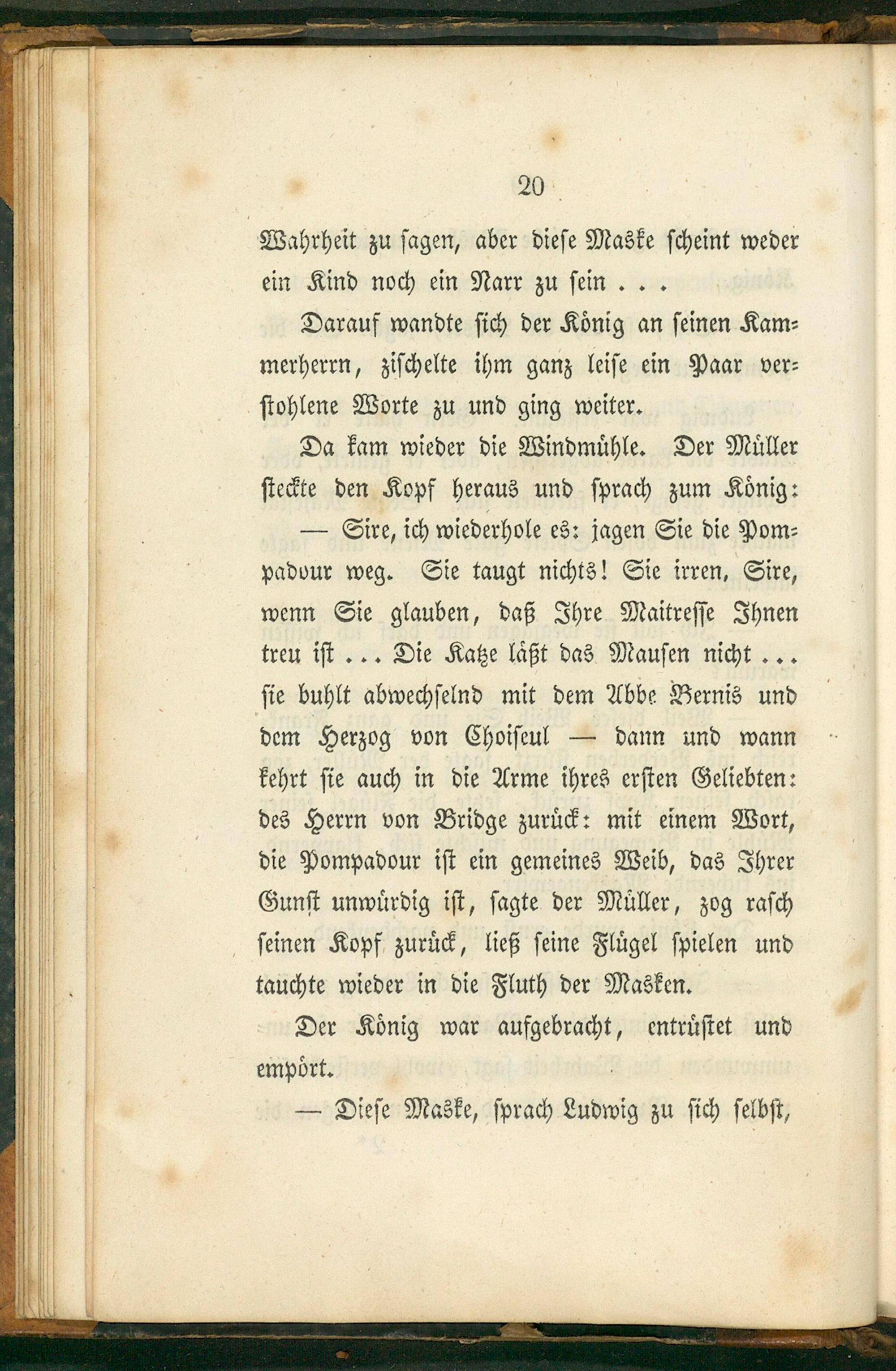 20

Wahrheit zu ſagen, aber dieſe Maske ſcheint weder ein Kind noch ein Narr zu ſein . . .

Darauf wandte ſich der König an ſeinen Kammerherrn, ziſchelte ihm ganz leiſe ein Paar verſtohlene Worte zu und ging weiter.

Da kam wieder die Windmühle. Der Müller ſteckte den Kopf heraus und ſprach zum König:

— Sire, ich wiederhole es: jagen Sie die Pompadour weg. Sie taugt nichts! Sie irren, Sire, wenn Sie glauben, daß Ihre Maitreſſe Ihnen treu iſt . . . Die Katze läßt das Mauſen nicht . . . ſie buhlt abwechſelnd mit dem Abbe Bernis und dem Herzog von Choiſeul — dann und wann kehrt ſie auch in die Arme ihres erſten Geliebten: des Herrn von Bridge zurück: mit einem Wort, die Pompadour iſt ein gemeines Weib, das Ihrer Gunſt unwürdig iſt, ſagte der Müller, zog raſch ſeinen Kopf zurück, ließ ſeine Flügel ſpielen und tauchte wieder in die Fluth der Masken.

Der König war aufgebracht, entrüſtet und empört.

— Dieſe Maske, ſprach Ludwig zu ſich ſelbſt,